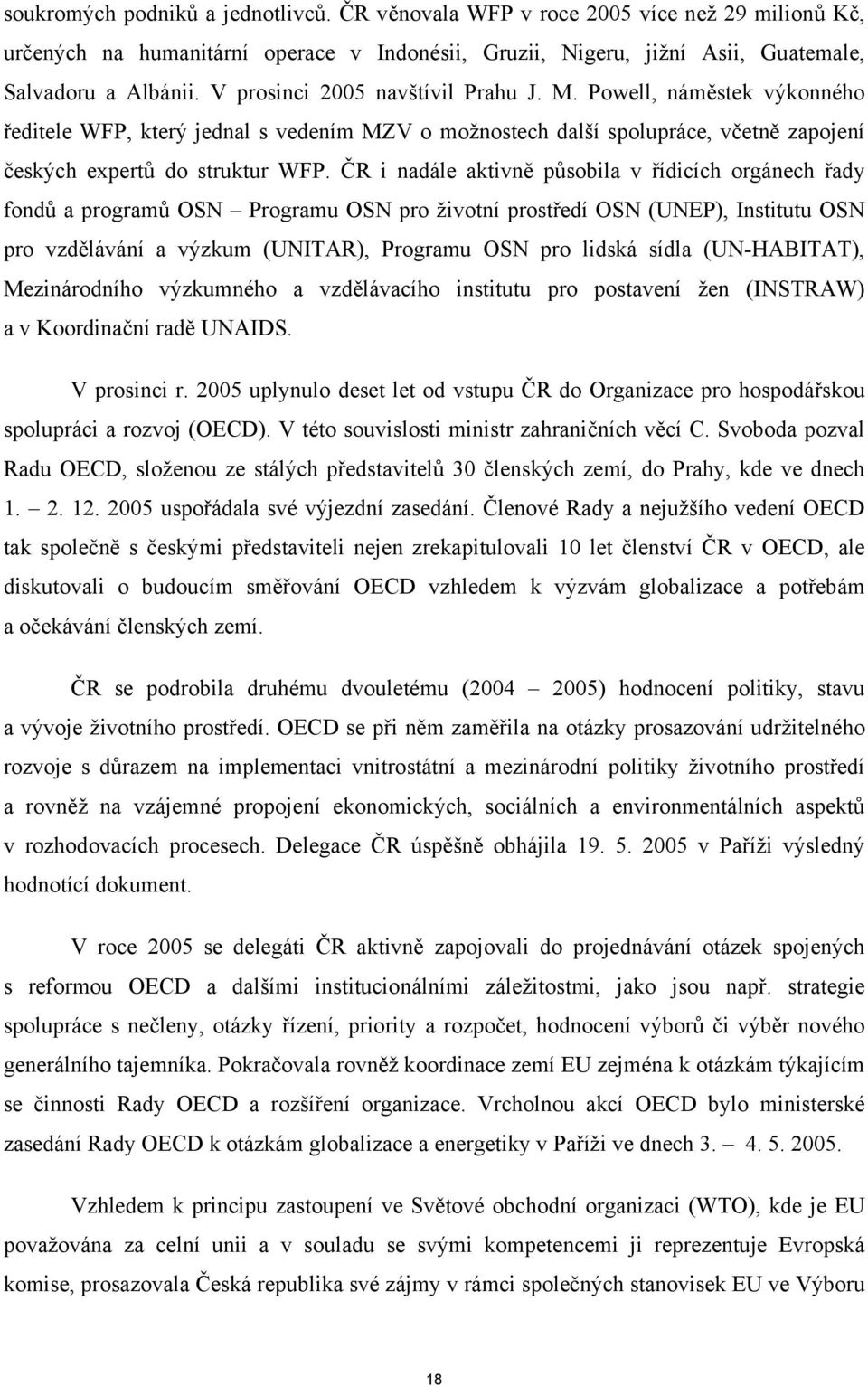 soukromých podniků a jednotlivců. ČR věnovala WFP v roce 2005 více než 29 milionů Kč, určených na humanitární operace v Indonésii, Gruzii, Nigeru, jižní Asii, Guatemale, Salvadoru a Albánii. V prosinci 2005 navštívil Prahu J. M. Powell, náměstek výkonného ředitele WFP, který jednal s vedením MZV o možnostech další spolupráce, včetně zapojení českých expertů do struktur WFP. ČR i nadále aktivně působila v řídicích orgánech řady fondů a programů OSN – Programu OSN pro životní prostředí OSN (UNEP), Institutu OSN pro vzdělávání a výzkum (UNITAR), Programu OSN pro lidská sídla (UN-HABITAT), Mezinárodního výzkumného a vzdělávacího institutu pro postavení žen (INSTRAW) a v Koordinační radě UNAIDS.

V prosinci r. 2005 uplynulo deset let od vstupu ČR do Organizace pro hospodářskou spolupráci a rozvoj (OECD). V této souvislosti ministr zahraničních věcí C. Svoboda pozval Radu OECD, složenou ze stálých představitelů 30 členských zemí, do Prahy, kde ve dnech 1. – 2. 12. 2005 uspořádala své výjezdní zasedání. Členové Rady a nejužšího vedení OECD tak společně s českými představiteli nejen zrekapitulovali 10 let členství ČR v OECD, ale diskutovali o budoucím směřování OECD vzhledem k výzvám globalizace a potřebám a očekávání členských zemí.

ČR se podrobila druhému dvouletému (2004 – 2005) hodnocení politiky, stavu a vývoje životního prostředí. OECD se při něm zaměřila na otázky prosazování udržitelného rozvoje s důrazem na implementaci vnitrostátní a mezinárodní politiky životního prostředí a rovněž na vzájemné propojení ekonomických, sociálních a environmentálních aspektů v rozhodovacích procesech. Delegace ČR úspěšně obhájila 19. 5. 2005 v Paříži výsledný hodnotící dokument.

V roce 2005 se delegáti ČR aktivně zapojovali do projednávání otázek spojených s reformou OECD a dalšími institucionálními záležitostmi, jako jsou např. strategie spolupráce s nečleny, otázky řízení, priority a rozpočet, hodnocení výborů či výběr nového generálního tajemníka. Pokračovala rovněž koordinace zemí EU zejména k otázkám týkajícím se činnosti Rady OECD a rozšíření organizace. Vrcholnou akcí OECD bylo ministerské zasedání Rady OECD k otázkám globalizace a energetiky v Paříži ve dnech 3. – 4. 5. 2005.

Vzhledem k principu zastoupení ve Světové obchodní organizaci (WTO), kde je EU považována za celní unii a v souladu se svými kompetencemi ji reprezentuje Evropská komise, prosazovala Česká republika své zájmy v rámci společných stanovisek EU ve Výboru

18